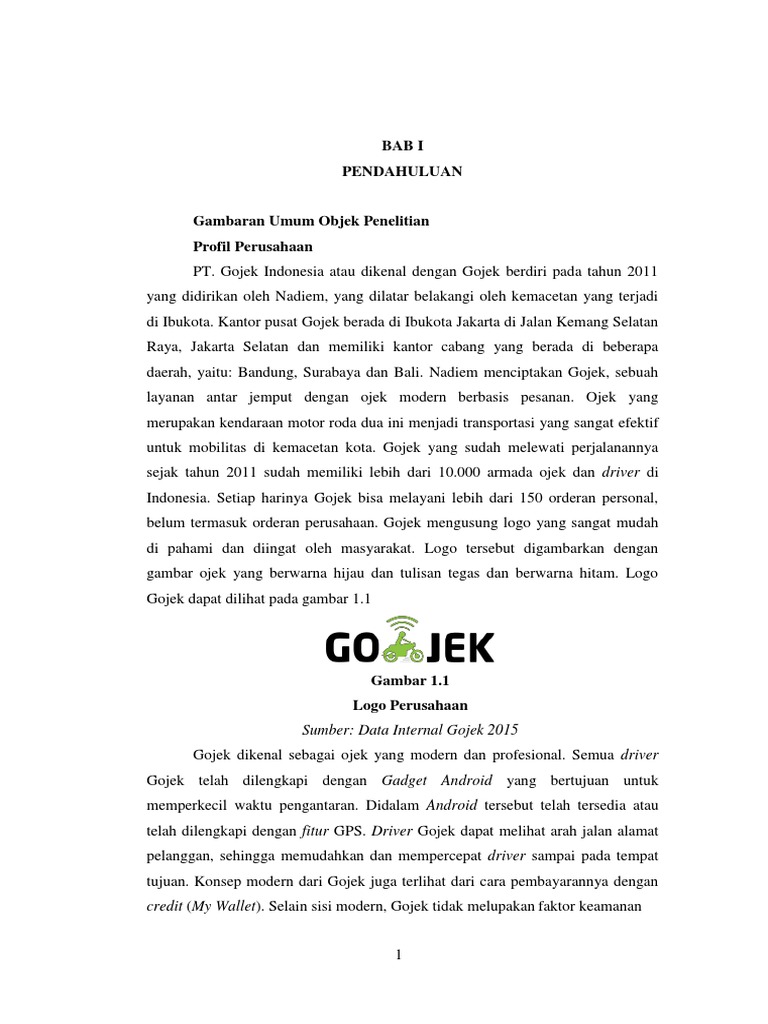 BAB I

PENDAHULUAN

Gambaran Umum Objek Penelitian

Profil Perusahaan

PT. Gojek Indonesia atau dikenal dengan Gojek berdiri pada tahun 2011 yang didirikan oleh Nadiem, yang dilatar belakangi oleh kemacetan yang terjadi di Ibukota. Kantor pusat Gojek berada di Ibukota Jakarta di Jalan Kemang Selatan Raya, Jakarta Selatan dan memiliki kantor cabang yang berada di beberapa daerah, yaitu: Bandung, Surabaya dan Bali. Nadiem menciptakan Gojek, sebuah layanan antar jemput dengan ojek modern berbasis pesanan. Ojek yang merupakan kendaraan motor roda dua ini menjadi transportasi yang sangat efektif untuk mobilitas di kemacetan kota. Gojek yang sudah melewati perjalanannya sejak tahun 2011 sudah memiliki lebih dari 10.000 armada ojek dan driver di Indonesia. Setiap harinya Gojek bisa melayani lebih dari 150 orderan personal, belum termasuk orderan perusahaan. Gojek mengusung logo yang sangat mudah di pahami dan diingat oleh masyarakat. Logo tersebut digambarkan dengan gambar ojek yang berwarna hijau dan tulisan tegas dan berwarna hitam. Logo Gojek dapat dilihat pada gambar 1.1

GO JEK

Gambar 1.1

Logo Perusahaan

Sumber: Data Internal Gojek 2015

Gojek dikenal sebagai ojek yang modern dan profesional. Semua driver Gojek telah dilengkapi dengan Gadget Android yang bertujuan untuk memperkecil waktu pengantaran. Didalam Android tersebut telah tersedia atau telah dilengkapi dengan fitur GPS. Driver Gojek dapat melihat arah jalan alamat pelanggan, sehingga memudahkan dan mempercepat driver sampai pada tempat tujuan. Konsep modern dari Gojek juga terlihat dari cara pembayarannya dengan credit (My Wallet). Selain sisi modern, Gojek tidak melupakan faktor keamanan

1